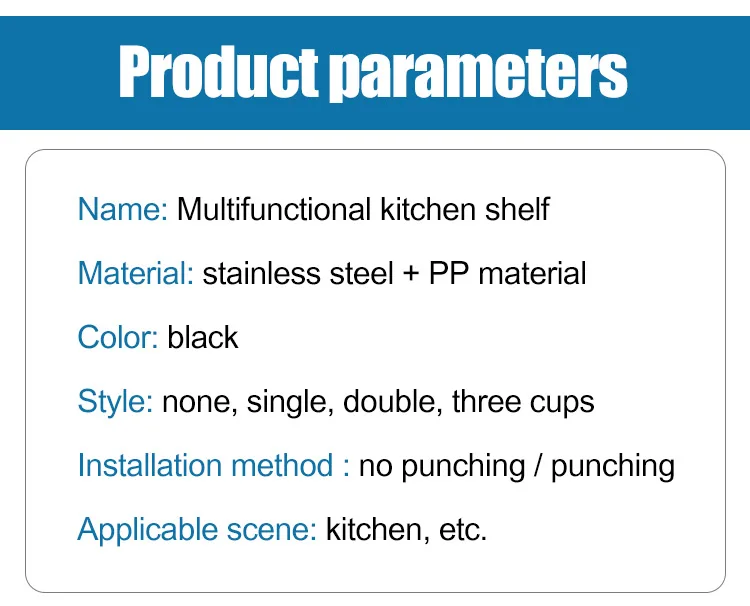 Product parameters

Name: Multifunctional kitchen shelf

Material: stainless steel + PP material

Color: black

Style: none, single, double, three cups

Installation method : no punching / punching

Applicable scene: kitchen, etc.